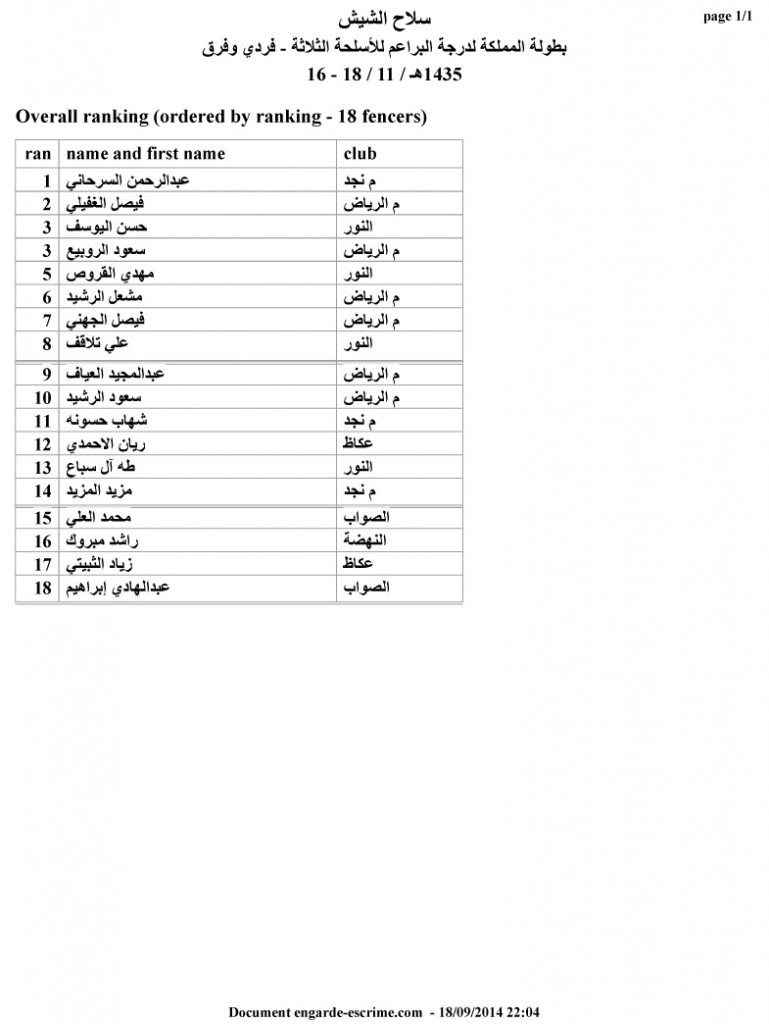 page 1/1

سلاح الشيش

بطولة المملكة لدرجة البراعم للأسلحة الثلاثة - فردي وفرق

16 - 18 / 11 / 1435هـ

Overall ranking (ordered by ranking - 18 fencers)

| ran | name and first name | club |
|---|---|---|
| 1 | عبدالرحمن السرحاني | م نجد |
| 2 | فيصل الغفيلي | م الرياض |
| 3 | حسن اليوسف | النور |
| 3 | سعود الروبيع | م الرياض |
| 5 | مهدي القروص | النور |
| 6 | مشعل الرشيد | م الرياض |
| 7 | فيصل الجهني | م الرياض |
| 8 | علي تلاقف | النور |
| 9 | عبدالمجيد العياف | م الرياض |
| 10 | سعود الرشيد | م الرياض |
| 11 | شهاب حسونه | م نجد |
| 12 | ريان الاحمدي | عكاظ |
| 13 | طه آل سباع | النور |
| 14 | مزيد المزيد | م نجد |
| 15 | محمد العلي | الصواب |
| 16 | راشد مبروك | النهضة |
| 17 | زياد الثبيتي | عكاظ |
| 18 | عبدالهادي إبراهيم | الصواب |

Document engarde-escrime.com - 18/09/2014 22:04